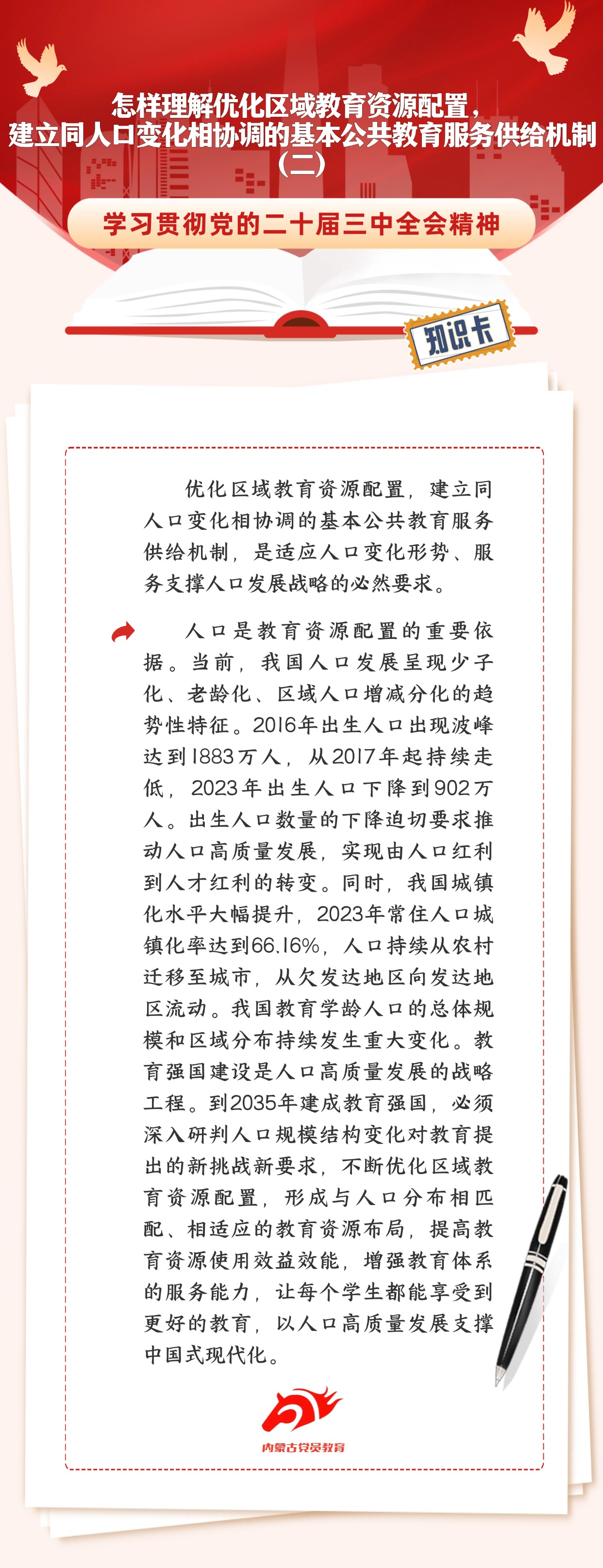 怎样理解优化区域教育资源配置，建立同人口变化相协调的基本公共教育服务供给机制（二）

学习贯彻党的二十届三中全会精神

知识卡

优化区域教育资源配置，建立同人口变化相协调的基本公共教育服务供给机制，是适应人口变化形势、服务支撑人口发展战略的必然要求。

人口是教育资源配置的重要依据。当前，我国人口发展呈现少子化、老龄化、区域人口增减分化的趋势性特征。2016年出生人口出现波峰达到1883万人，从2017年起持续走低，2023年出生人口下降到902万人。出生人口数量的下降迫切要求推动人口高质量发展，实现由人口红利到人才红利的转变。同时，我国城镇化水平大幅提升，2023年常住人口城镇化率达到66.16%，人口持续从农村迁移至城市，从欠发达地区向发达地区流动。我国教育学龄人口的总体规模和区域分布持续发生重大变化。教育强国建设是人口高质量发展的战略工程。到2035年建成教育强国，必须深入研判人口规模结构变化对教育提出的新挑战新要求，不断优化区域教育资源配置，形成与人口分布相匹配、相适应的教育资源布局，提高教育资源使用效益效能，增强教育体系的服务能力，让每个学生都能享受到更好的教育，以人口高质量发展支撑中国式现代化。

内蒙古党员教育